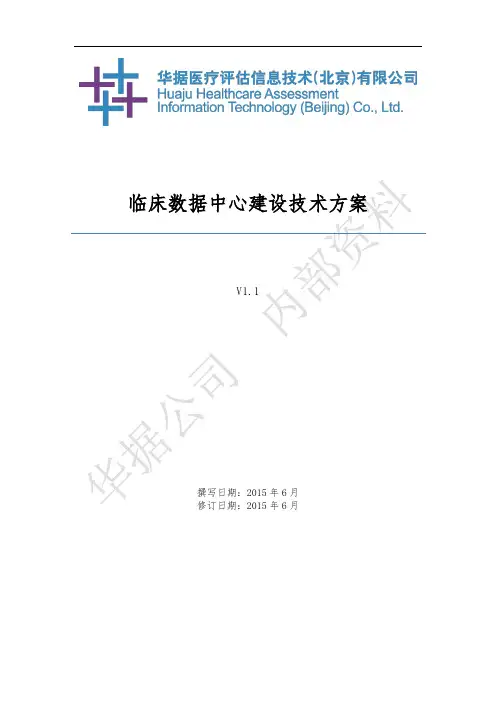 华据医疗评估信息技术(北京)有限公司
Huaju Healthcare Assessment
Information Technology (Beijing) Co., Ltd.

临床数据中心建设技术方案

V1.1

撰写日期:2015年6月
修订日期:2015年6月

华据公司 内部资料